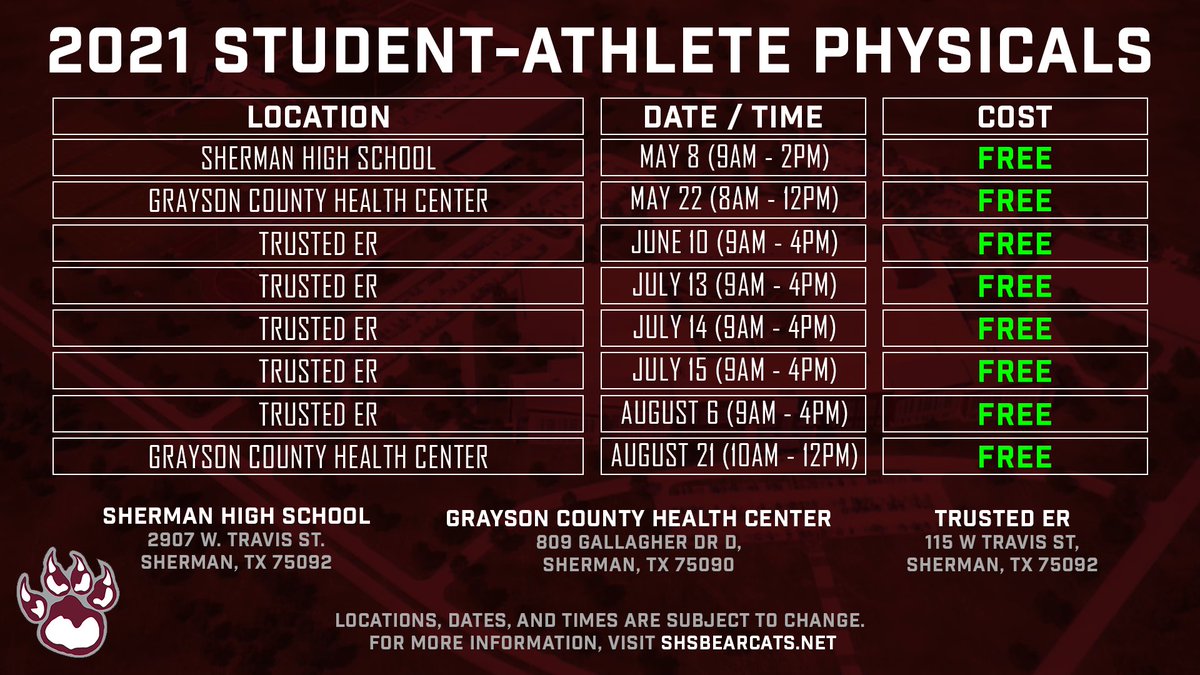 2021 STUDENT-ATHLETE PHYSICALS

| LOCATION | DATE / TIME | COST |
|---|---|---|
| SHERMAN HIGH SCHOOL | MAY 8 (9AM - 2PM) | FREE |
| GRAYSON COUNTY HEALTH CENTER | MAY 22 (8AM - 12PM) | FREE |
| TRUSTED ER | JUNE 10 (9AM - 4PM) | FREE |
| TRUSTED ER | JULY 13 (9AM - 4PM) | FREE |
| TRUSTED ER | JULY 14 (9AM - 4PM) | FREE |
| TRUSTED ER | JULY 15 (9AM - 4PM) | FREE |
| TRUSTED ER | AUGUST 6 (9AM - 4PM) | FREE |
| GRAYSON COUNTY HEALTH CENTER | AUGUST 21 (10AM - 12PM) | FREE |

SHERMAN HIGH SCHOOL
2907 W. TRAVIS ST.
SHERMAN, TX 75092

GRAYSON COUNTY HEALTH CENTER
809 GALLAGHER DR D,
SHERMAN, TX 75090

TRUSTED ER
115 W TRAVIS ST,
SHERMAN, TX 75092

LOCATIONS, DATES, AND TIMES ARE SUBJECT TO CHANGE.
FOR MORE INFORMATION, VISIT SHSBEARCATS.NET